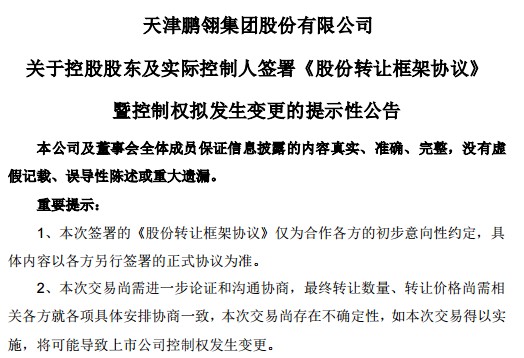 天津鹏翎集团股份有限公司

关于控股股东及实际控制人签署《股份转让框架协议》

暨控制权拟发生变更的提示性公告

本公司及董事会全体成员保证信息披露的内容真实、准确、完整，没有虚假记载、误导性陈述或重大遗漏。

重要提示：

1、本次签署的《股份转让框架协议》仅为合作各方的初步意向性约定，具体内容以各方另行签署的正式协议为准。

2、本次交易尚需进一步论证和沟通协商，最终转让数量、转让价格尚需相关各方就各项具体安排协商一致，本次交易尚存在不确定性，如本次交易得以实施，将可能导致上市公司控制权发生变更。